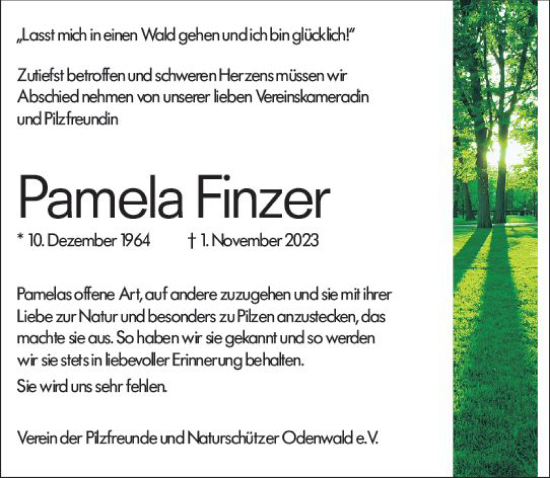 „Lasst mich in einen Wald gehen und ich bin glücklich!“

Zutiefst betroffen und schweren Herzens müssen wir Abschied nehmen von unserer lieben Vereinskameradin und Pilzfreundin

Pamela Finzer

* 10. Dezember 1964 † 1. November 2023

Pamelas offene Art, auf andere zuzugehen und sie mit ihrer Liebe zur Natur und besonders zu Pilzen anzustecken, das machte sie aus. So haben wir sie gekannt und so werden wir sie stets in liebevoller Erinnerung behalten.

Sie wird uns sehr fehlen.

Verein der Pilzfreunde und Naturschützer Odenwald e.V.